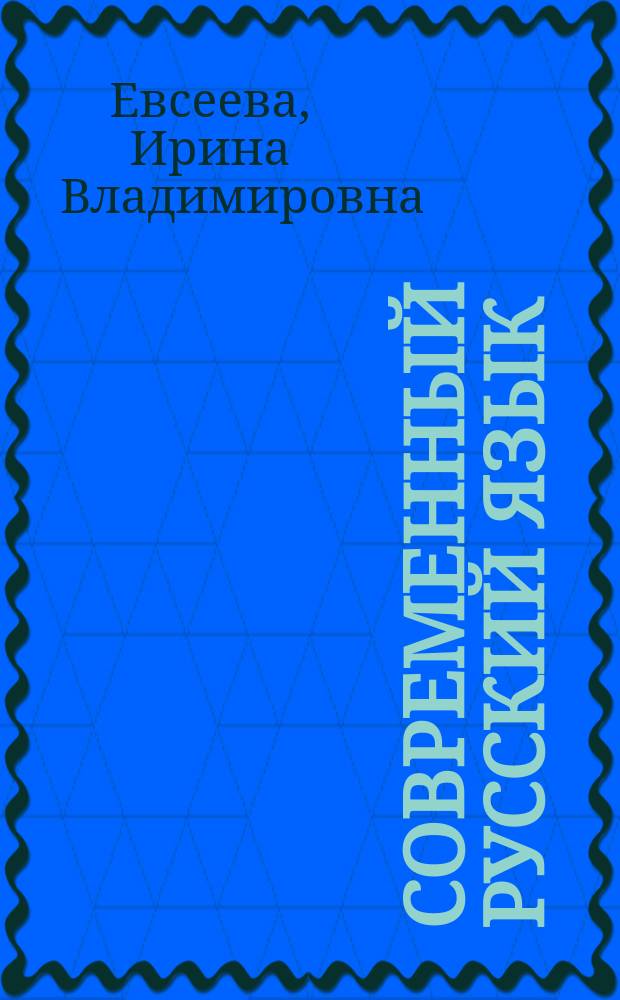 Евсеева, Ирина Владимировна

СОВРЕМЕННЫЙ РУССКИЙ ЯЗЫК